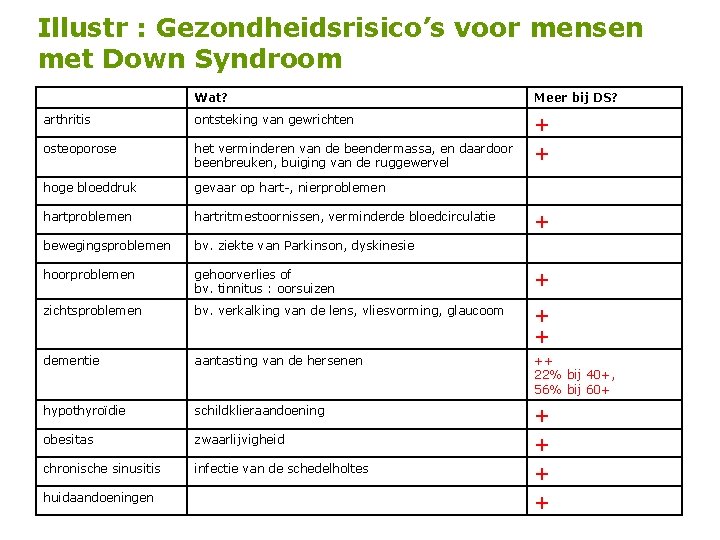 Illustr : Gezondheidsrisico's voor mensen met Down Syndroom

|  | Wat? | Meer bij DS? |
|---|---|---|
| arthritis | ontsteking van gewrichten | + |
| osteoporose | het verminderen van de beendermassa, en daardoor beenbreuken, buiging van de ruggewervel | + |
| hoge bloeddruk | gevaar op hart-, nierproblemen |  |
| hartproblemen | hartritmestoornissen, verminderde bloedcirculatie | + |
| bewegingsproblemen | bv. ziekte van Parkinson, dyskinesie |  |
| hoorproblemen | gehoorverlies of bv. tinnitus : oorsuizen | + |
| zichtsproblemen | bv. verkalking van de lens, vliesvorming, glaucoom | + + |
| dementie | aantasting van de hersenen | ++ 22% bij 40+, 56% bij 60+ |
| hypothyroïdie | schildklieraandoening | + |
| obesitas | zwaarlijvigheid | + |
| chronische sinusitis | infectie van de schedelholtes | + |
| huidaandoeningen |  | + |